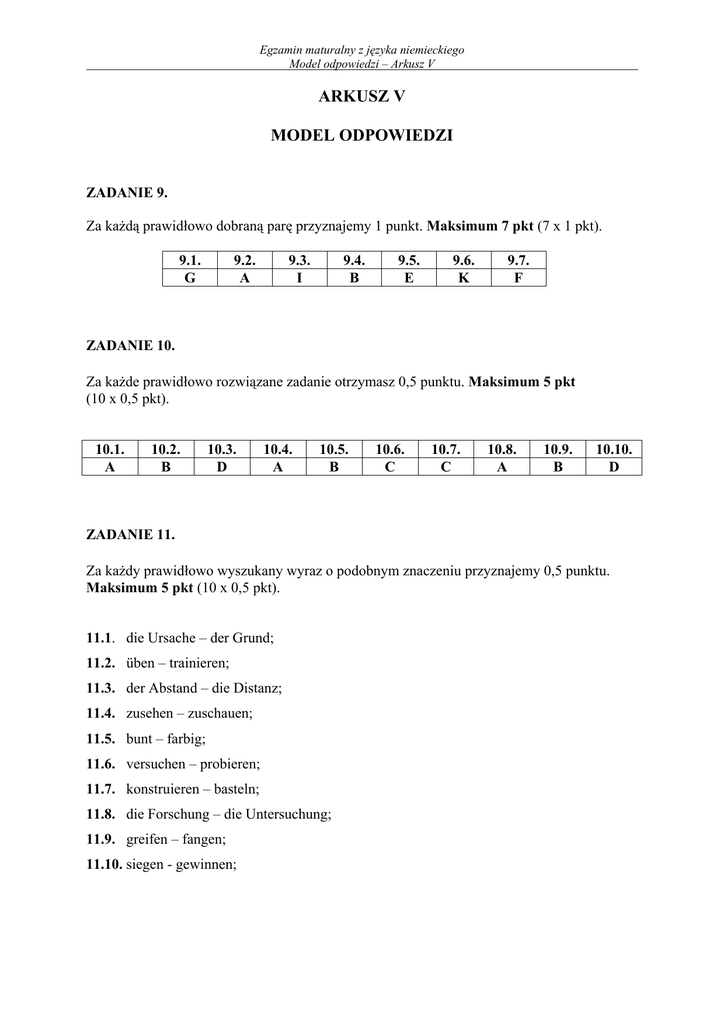 Egzamin maturalny z języka niemieckiego
Model odpowiedzi – Arkusz V

ARKUSZ V

MODEL ODPOWIEDZI

ZADANIE 9.

Za każdą prawidłowo dobraną parę przyznajemy 1 punkt. Maksimum 7 pkt (7 x 1 pkt).

| 9.1. | 9.2. | 9.3. | 9.4. | 9.5. | 9.6. | 9.7. |
|---|---|---|---|---|---|---|
| G | A | I | B | E | K | F |

ZADANIE 10.

Za każde prawidłowo rozwiązane zadanie otrzymasz 0,5 punktu. Maksimum 5 pkt (10 x 0,5 pkt).

| 10.1. | 10.2. | 10.3. | 10.4. | 10.5. | 10.6. | 10.7. | 10.8. | 10.9. | 10.10. |
|---|---|---|---|---|---|---|---|---|---|
| A | B | D | A | B | C | C | A | B | D |

ZADANIE 11.

Za każdy prawidłowo wyszukany wyraz o podobnym znaczeniu przyznajemy 0,5 punktu. Maksimum 5 pkt (10 x 0,5 pkt).

11.1. die Ursache – der Grund;
11.2. üben – trainieren;
11.3. der Abstand – die Distanz;
11.4. zusehen – zuschauen;
11.5. bunt – farbig;
11.6. versuchen – probieren;
11.7. konstruieren – basteln;
11.8. die Forschung – die Untersuchung;
11.9. greifen – fangen;
11.10. siegen - gewinnen;